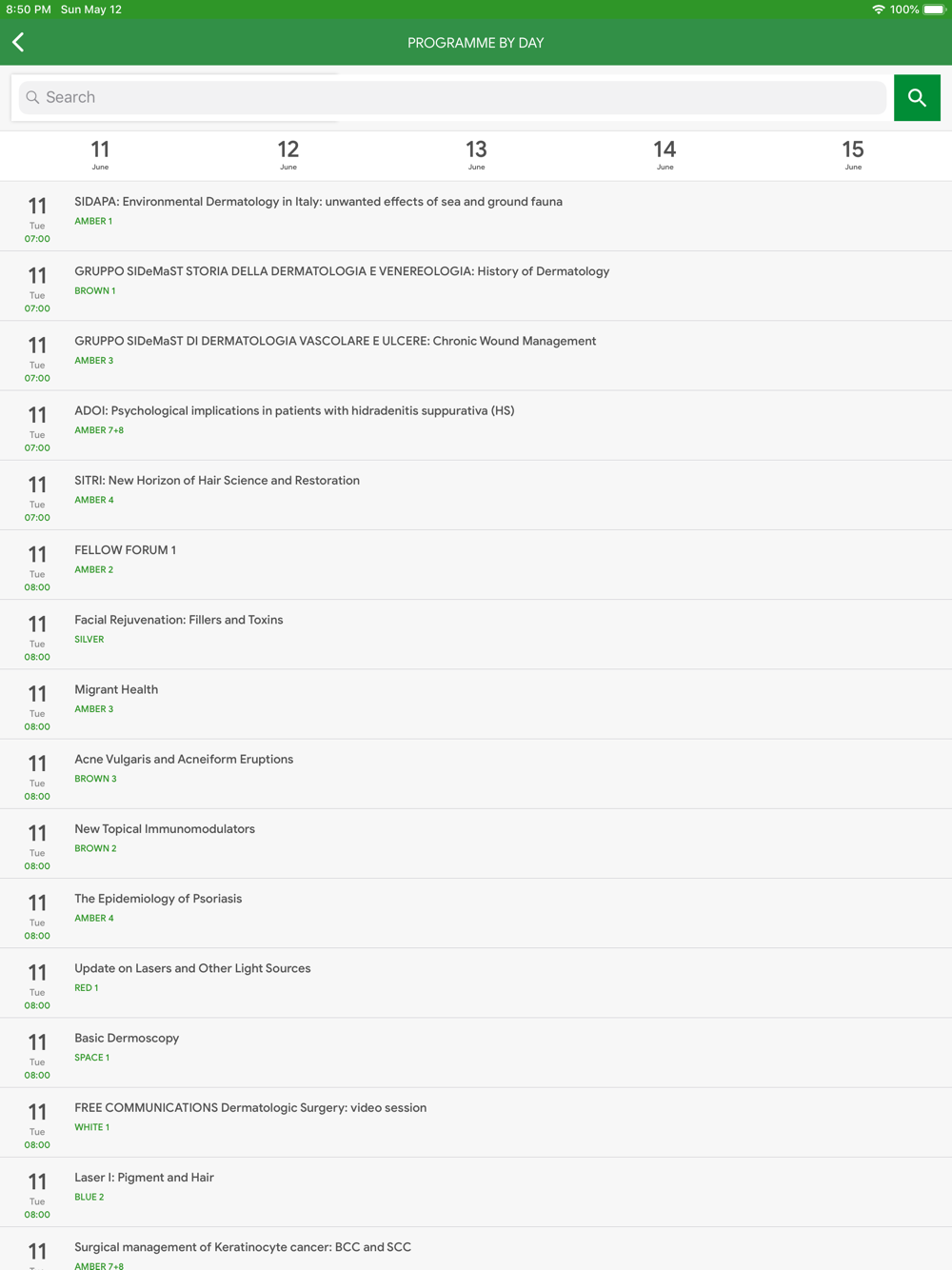 8:50 PM Sun May 12
100%

PROGRAMME BY DAY

Search

11 June
12 June
13 June
14 June
15 June

11 Tue 07:00
SIDAPA: Environmental Dermatology in Italy: unwanted effects of sea and ground fauna
AMBER 1

11 Tue 07:00
GRUPPO SIDeMaST STORIA DELLA DERMATOLOGIA E VENEREOLOGIA: History of Dermatology
BROWN 1

11 Tue 07:00
GRUPPO SIDeMaST DI DERMATOLOGIA VASCOLARE E ULCERE: Chronic Wound Management
AMBER 3

11 Tue 07:00
ADOI: Psychological implications in patients with hidradenitis suppurativa (HS)
AMBER 7+8

11 Tue 07:00
SITRI: New Horizon of Hair Science and Restoration
AMBER 4

11 Tue 08:00
FELLOW FORUM 1
AMBER 2

11 Tue 08:00
Facial Rejuvenation: Fillers and Toxins
SILVER

11 Tue 08:00
Migrant Health
AMBER 3

11 Tue 08:00
Acne Vulgaris and Acneiform Eruptions
BROWN 3

11 Tue 08:00
New Topical Immunomodulators
BROWN 2

11 Tue 08:00
The Epidemiology of Psoriasis
AMBER 4

11 Tue 08:00
Update on Lasers and Other Light Sources
RED 1

11 Tue 08:00
Basic Dermoscopy
SPACE 1

11 Tue 08:00
FREE COMMUNICATIONS Dermatologic Surgery: video session
WHITE 1

11 Tue 08:00
Laser I: Pigment and Hair
BLUE 2

11
Surgical management of Keratinocyte cancer: BCC and SCC
AMBER 7+8